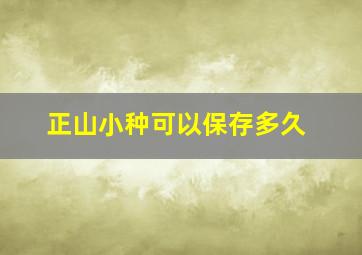 正山小种可以保存多久